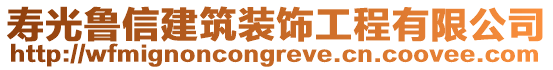 寿光鲁信建筑装饰工程有限公司
http://wfmignoncongreve.cn.coovee.com